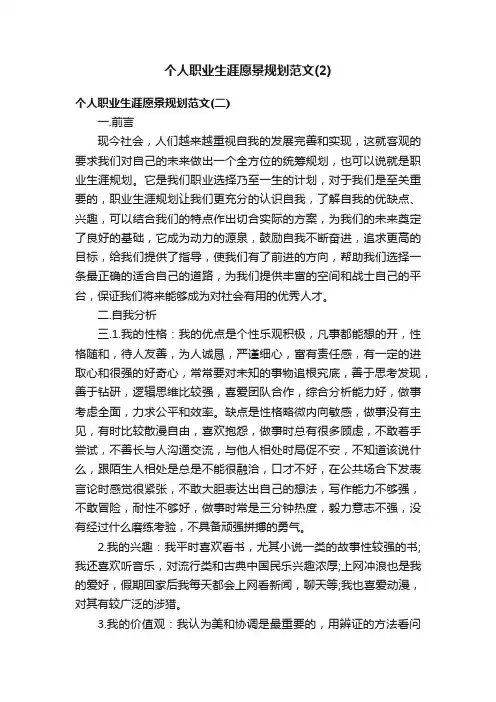 个人职业生涯愿景规划范文(2)

个人职业生涯愿景规划范文(二)

一.前言

现今社会，人们越来越重视自我的发展完善和实现，这就客观的要求我们对自己的未来做出一个全方位的统筹规划，也可以说就是职业生涯规划。它是我们职业选择乃至一生的计划，对于我们是至关重要的，职业生涯规划让我们更充分的认识自我，了解自我的优缺点、兴趣，可以结合我们的特点作出切合实际的方案，为我们的未来奠定了良好的基础，它成为动力的源泉，鼓励自我不断奋进，追求更高的目标，给我们提供了指导，使我们有了前进的方向，帮助我们选择一条最正确的适合自己的道路，为我们提供丰富的空间和战士自己的平台，保证我们将来能够成为对社会有用的优秀人才。

二.自我分析

三.1.我的性格：我的优点是个性乐观积极，凡事都能想的开，性格随和，待人友善，为人诚恳，严谨细心，富有责任感，有一定的进取心和很强的好奇心，常常要对未知的事物追根究底，善于思考发现，善于钻研，逻辑思维比较强，喜爱团队合作，综合分析能力好，做事考虑全面，力求公平和效率。缺点是性格略微内向敏感，做事没有主见，有时比较散漫自由，喜欢抱怨，做事时总有很多顾虑，不敢着手尝试，不善长与人沟通交流，与他人相处时局促不安，不知道该说什么，跟陌生人相处是总是不能很融洽，口才不好，在公共场合下发表言论时感觉很紧张，不敢大胆表达出自己的想法，写作能力不够强，不敢冒险，耐性不够好，做事时常是三分钟热度，毅力意志不强，没有经过什么磨练考验，不具备顽强拼搏的勇气。

2.我的兴趣：我平时喜欢看书，尤其小说一类的故事性较强的书;我还喜欢听音乐，对流行类和古典中国民乐兴趣浓厚;上网冲浪也是我的爱好，假期回家后我每天都会上网看新闻，聊天等;我也喜爱动漫，对其有较广泛的涉猎。

3.我的价值观：我认为美和协调是最重要的，用辩证的方法看问